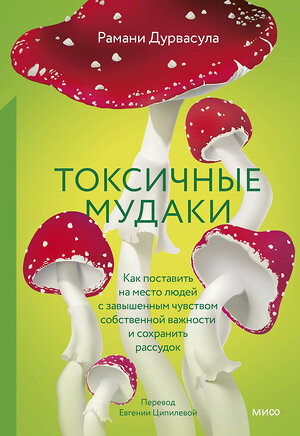 Рамани Дурвасула

ТОКСИЧНЫЕ МУДАКИ

Как поставить на место людей с завышенным чувством собственной важности и сохранить рассудок

Перевод Евгении Ципилевой

МИФ